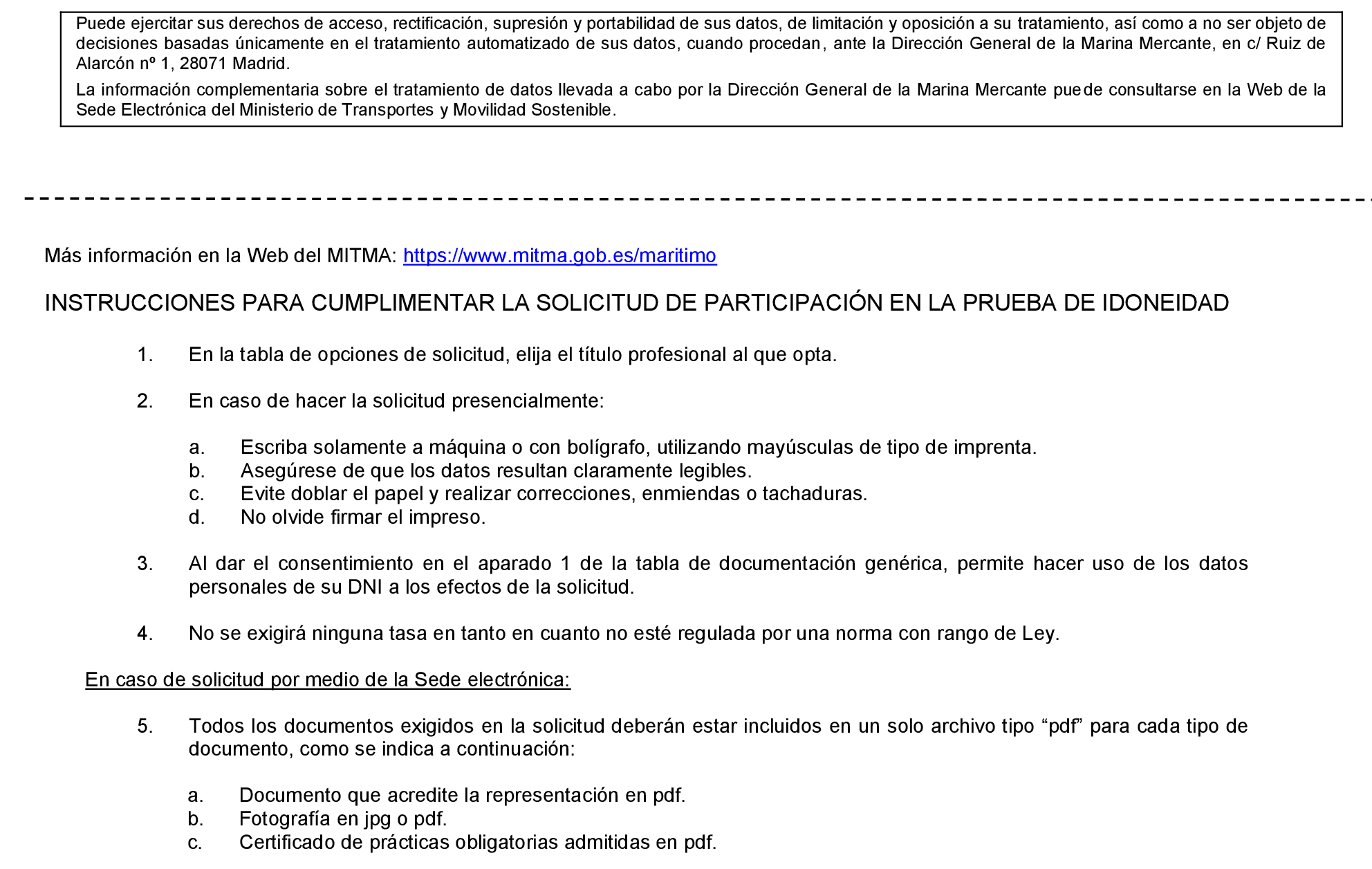 Puede ejercitar sus derechos de acceso, rectificación, supresión y portabilidad de sus datos, de limitación y oposición a su tratamiento, así como a no ser objeto de decisiones basadas únicamente en el tratamiento automatizado de sus datos, cuando procedan, ante la Dirección General de la Marina Mercante, en c/ Ruiz de Alarcón nº 1, 28071 Madrid.

La información complementaria sobre el tratamiento de datos llevada a cabo por la Dirección General de la Marina Mercante puede consultarse en la Web de la Sede Electrónica del Ministerio de Transportes y Movilidad Sostenible.

Más información en la Web del MITMA: https://www.mitma.gob.es/maritimo

INSTRUCCIONES PARA CUMPLIMENTAR LA SOLICITUD DE PARTICIPACIÓN EN LA PRUEBA DE IDONEIDAD

1. En la tabla de opciones de solicitud, elija el título profesional al que opta.

2. En caso de hacer la solicitud presencialmente:

a. Escriba solamente a máquina o con bolígrafo, utilizando mayúsculas de tipo de imprenta.
b. Asegúrese de que los datos resultan claramente legibles.
c. Evite doblar el papel y realizar correcciones, enmiendas o tachaduras.
d. No olvide firmar el impreso.

3. Al dar el consentimiento en el aparado 1 de la tabla de documentación genérica, permite hacer uso de los datos personales de su DNI a los efectos de la solicitud.

4. No se exigirá ninguna tasa en tanto en cuanto no esté regulada por una norma con rango de Ley.

En caso de solicitud por medio de la Sede electrónica:

5. Todos los documentos exigidos en la solicitud deberán estar incluidos en un solo archivo tipo “pdf” para cada tipo de documento, como se indica a continuación:

a. Documento que acredite la representación en pdf.
b. Fotografía en jpg o pdf.
c. Certificado de prácticas obligatorias admitidas en pdf.